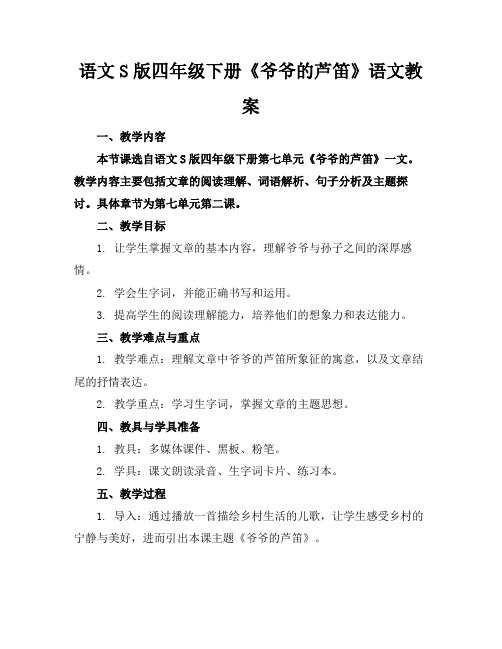 语文S版四年级下册《爷爷的芦笛》语文教案

一、教学内容

本节课选自语文S版四年级下册第七单元《爷爷的芦笛》一文。教学内容主要包括文章的阅读理解、词语解析、句子分析及主题探讨。具体章节为第七单元第二课。

二、教学目标

1. 让学生掌握文章的基本内容，理解爷爷与孙子之间的深厚感情。

2. 学会生字词，并能正确书写和运用。

3. 提高学生的阅读理解能力，培养他们的想象力和表达能力。

三、教学难点与重点

1. 教学难点：理解文章中爷爷的芦笛所象征的寓意，以及文章结尾的抒情表达。

2. 教学重点：学习生字词，掌握文章的主题思想。

四、教具与学具准备

1. 教具：多媒体课件、黑板、粉笔。

2. 学具：课文朗读录音、生字词卡片、练习本。

五、教学过程

1. 导入：通过播放一首描绘乡村生活的儿歌，让学生感受乡村的宁静与美好，进而引出本课主题《爷爷的芦笛》。